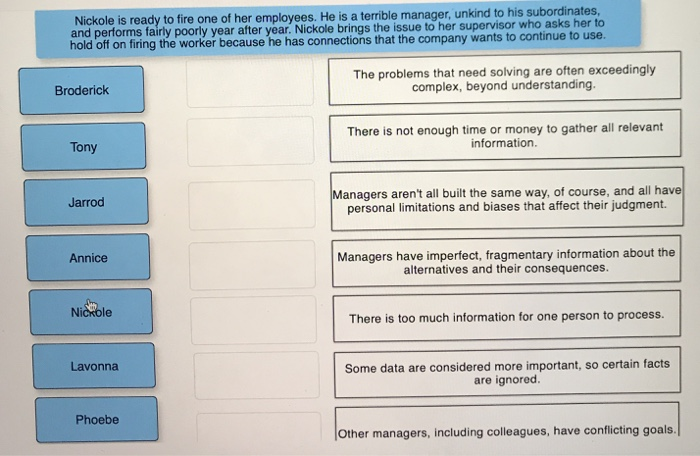 Nickole is ready to fire one of her employees. He is a terrible manager, unkind to his subordinates, and performs fairly poorly year after year. Nickole brings the issue to her supervisor who asks her to hold off on firing the worker because he has connections that the company wants to continue to use.

Broderick

Tony

Jarrod

Annice

Nickole

Lavonna

Phoebe

The problems that need solving are often exceedingly complex, beyond understanding.

There is not enough time or money to gather all relevant information.

Managers aren't all built the same way, of course, and all have personal limitations and biases that affect their judgment.

Managers have imperfect, fragmentary information about the alternatives and their consequences.

There is too much information for one person to process.

Some data are considered more important, so certain facts are ignored.

Other managers, including colleagues, have conflicting goals.